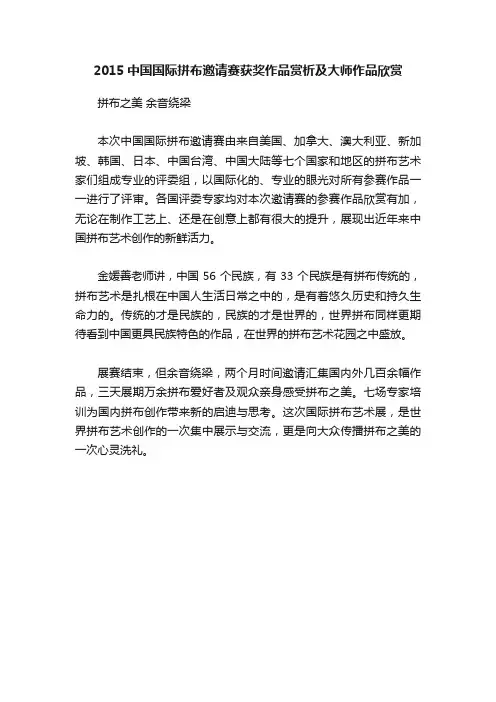 2015 中国国际拼布邀请赛获奖作品赏析及大师作品欣赏

拼布之美 余音绕梁

本次中国国际拼布邀请赛由来自美国、加拿大、澳大利亚、新加坡、韩国、日本、中国台湾、中国大陆等七个国家和地区的拼布艺术家们组成专业的评委组，以国际化的、专业的眼光对所有参赛作品一一进行了评审。各国评委专家均对本次邀请赛的参赛作品欣赏有加，无论在制作工艺上、还是在创意上都有很大的提升，展现出近年来中国拼布艺术创作的新鲜活力。

金媛善老师讲，中国 56 个民族，有 33 个民族是有拼布传统的，拼布艺术是扎根在中国人生活日常之中的，是有着悠久历史和持久生命力的。传统的才是民族的，民族的才是世界的，世界拼布同样更期待看到中国更具民族特色的作品，在世界的拼布艺术花园之中盛放。

展赛结束，但余音绕梁，两个月时间邀请汇集国内外几百余幅作品，三天展期万余拼布爱好者及观众亲身感受拼布之美。七场专家培训为国内拼布创作带来新的启迪与思考。这次国际拼布艺术展，是世界拼布艺术创作的一次集中展示与交流，更是向大众传播拼布之美的一次心灵洗礼。